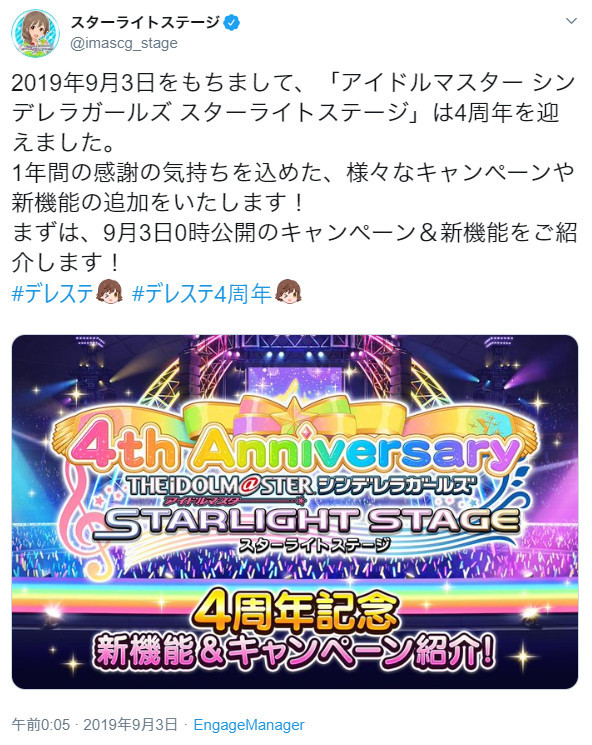 スターライトステージ
@imascg_stage

2019年9月3日をもちまして、「アイドルマスター シンデレラガールズ スターライトステージ」は4周年を迎えました。
1年間の感謝の気持ちを込めた、様々なキャンペーンや新機能の追加をいたします！
まずは、9月3日0時公開のキャンペーン＆新機能をご紹介します！
#デレステ #デレステ4周年

4th Anniversary
THE IDOLM@STER シンデレラガールズ
アイドルマスター
STARLIGHT STAGE
スターライトステージ

4周年記念
新機能＆キャンペーン紹介！

午前0:05 · 2019年9月3日 · EngageManager